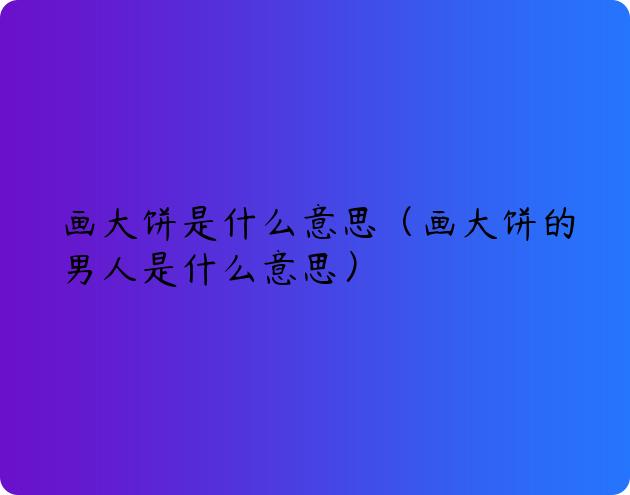 画大饼是什么意思（画大饼的男人是什么意思）